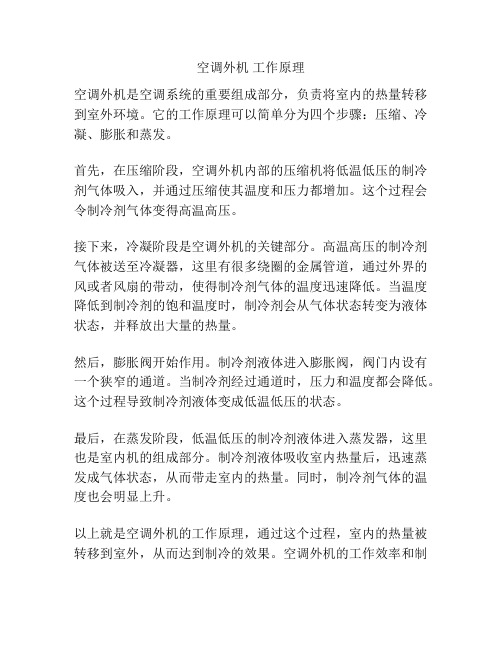 空调外机 工作原理

空调外机是空调系统的重要组成部分，负责将室内的热量转移到室外环境。它的工作原理可以简单分为四个步骤：压缩、冷凝、膨胀和蒸发。

首先，在压缩阶段，空调外机内部的压缩机将低温低压的制冷剂气体吸入，并通过压缩使其温度和压力都增加。这个过程会令制冷剂气体变得高温高压。

接下来，冷凝阶段是空调外机的关键部分。高温高压的制冷剂气体被送至冷凝器，这里有很多绕圈的金属管道，通过外界的风或者风扇的带动，使得制冷剂气体的温度迅速降低。当温度降低到制冷剂的饱和温度时，制冷剂会从气体状态转变为液体状态，并释放出大量的热量。

然后，膨胀阀开始作用。制冷剂液体进入膨胀阀，阀门内设有一个狭窄的通道。当制冷剂经过通道时，压力和温度都会降低。这个过程导致制冷剂液体变成低温低压的状态。

最后，在蒸发阶段，低温低压的制冷剂液体进入蒸发器，这里也是室内机的组成部分。制冷剂液体吸收室内热量后，迅速蒸发成气体状态，从而带走室内的热量。同时，制冷剂气体的温度也会明显上升。

以上就是空调外机的工作原理，通过这个过程，室内的热量被转移到室外，从而达到制冷的效果。空调外机的工作效率和制